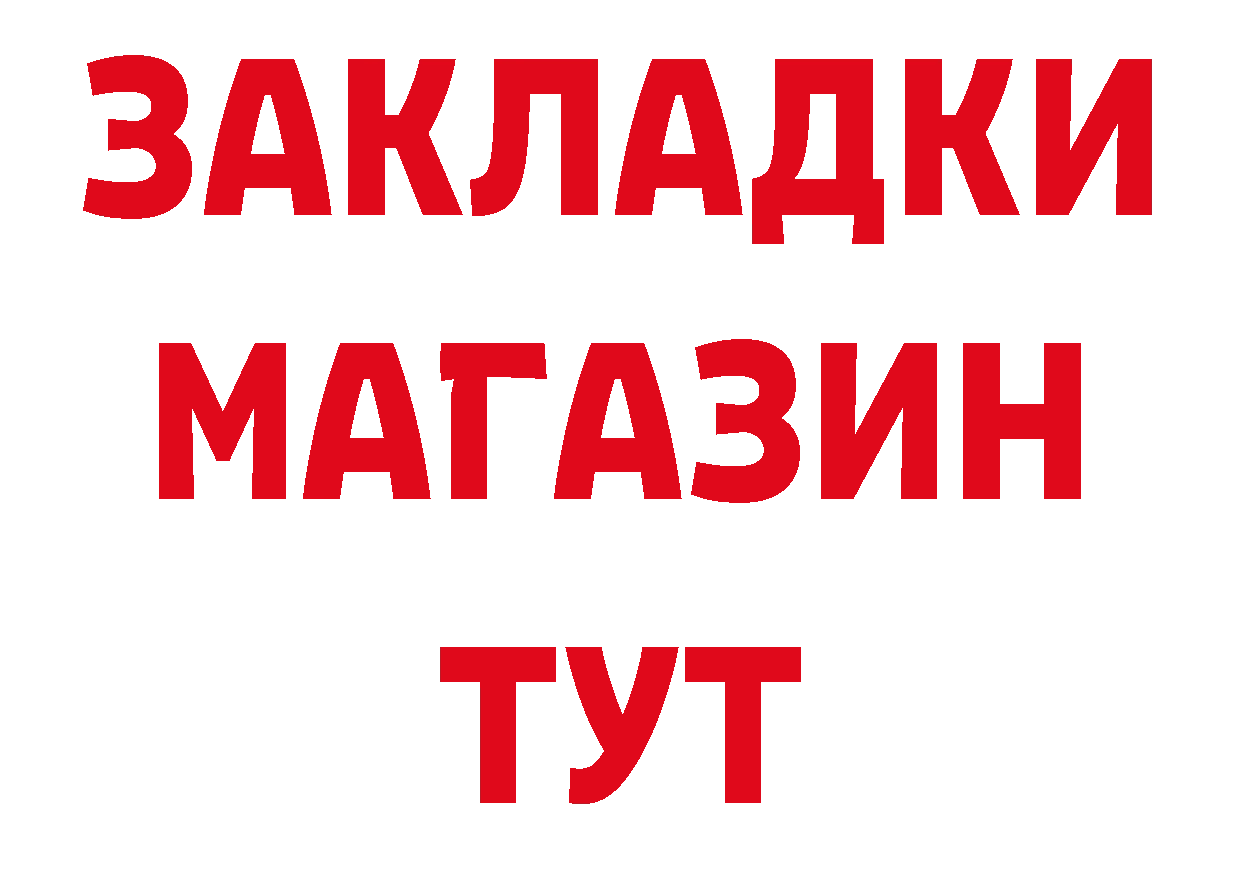 ЗАКЛАДКИ
МАГАЗИН
ТУТ